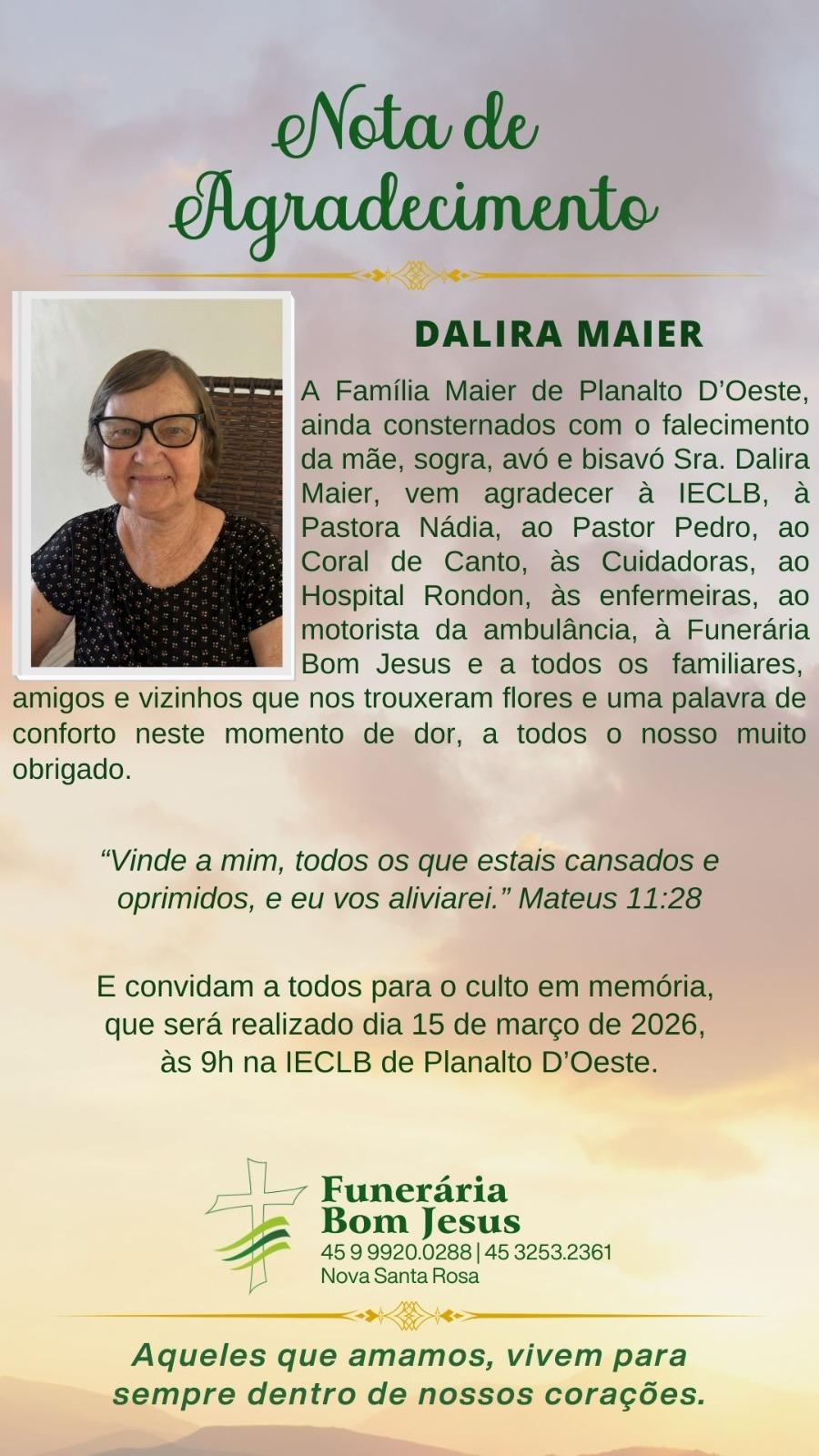 Nota de Agradecimento

DALIRA MAIER

A Família Maier de Planalto D'Oeste, ainda consternados com o falecimento da mãe, sogra, avó e bisavó Sra. Dalira Maier, vem agradecer à IECLB, à Pastora Nádia, ao Pastor Pedro, ao Coral de Canto, às Cuidadoras, ao Hospital Rondon, às enfermeiras, ao motorista da ambulância, à Funerária Bom Jesus e a todos os familiares, amigos e vizinhos que nos trouxeram flores e uma palavra de conforto neste momento de dor, a todos o nosso muito obrigado.

"Vinde a mim, todos os que estais cansados e oprimidos, e eu vos aliviarei." Mateus 11:28

E convidam a todos para o culto em memória, que será realizado dia 15 de março de 2026, às 9h na IECLB de Planalto D'Oeste.

Funerária
Bom Jesus
45 9 9920.0288 | 45 3253.2361
Nova Santa Rosa

Aqueles que amamos, vivem para sempre dentro de nossos corações.